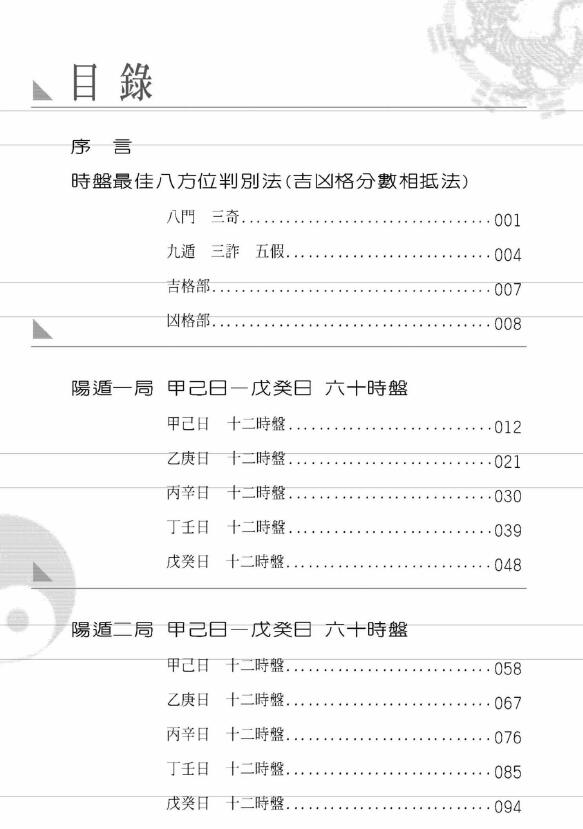 目錄

序 言

時盤最佳八方位判別法(吉凶格分數相抵法)

八門 三奇 001

九遁 三詐 五假 004

吉格部 007

凶格部 008

陽遁一局 甲己日—戊癸日 六十時盤

甲己日 十二時盤 012

乙庚日 十二時盤 021

丙辛日 十二時盤 030

丁壬日 十二時盤 039

戊癸日 十二時盤 048

陽遁二局 甲己日—戊癸日 六十時盤

甲己日 十二時盤 058

乙庚日 十二時盤 067

丙辛日 十二時盤 076

丁壬日 十二時盤 085

戊癸日 十二時盤 094